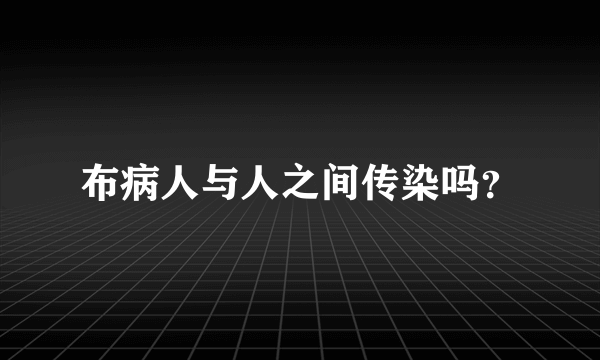 布病人与人之间传染吗?